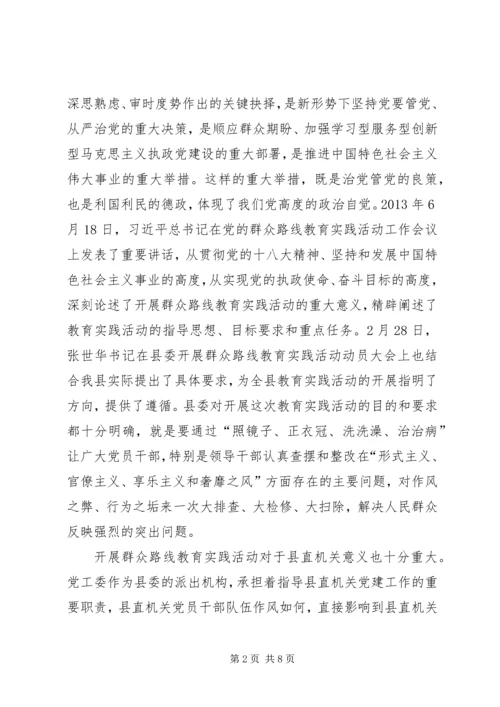 深思熟虑、审时度势作出的关键抉择，是新形势下坚持党要管党、从严治党的重大决策，是顺应群众期盼、加强学习型服务型创新型马克思主义执政党建设的重大部署，是推进中国特色社会主义伟大事业的重大举措。这样的重大举措，既是治党管党的良策，也是利国利民的德政，体现了我们党高度的政治自觉。2013年6月18日，习近平总书记在党的群众路线教育实践活动工作会议上发表了重要讲话，从贯彻党的十八大精神、坚持和发展中国特色社会主义事业的高度，从实现党的执政使命、奋斗目标的高度，深刻论述了开展群众路线教育实践活动的重大意义，精辟阐述了教育实践活动的指导思想、目标要求和重点任务。2月28日，张世华书记在县委开展群众路线教育实践活动动员大会上也结合我县实际提出了具体要求，为全县教育实践活动的开展指明了方向，提供了遵循。县委对开展这次教育实践活动的目的和要求都十分明确，就是要通过“照镜子、正衣冠、洗洗澡、治治病”让广大党员干部，特别是领导干部认真查摆和整改在“形式主义、官僚主义、享乐主义和奢靡之风”方面存在的主要问题，对作风之弊、行为之垢来一次大排查、大检修、大扫除，解决人民群众反映强烈的突出问题。

开展群众路线教育实践活动对于县直机关意义也十分重大。党工委作为县委的派出机构，承担着指导县直机关党建工作的重要职责，县直机关党员干部队伍作风如何，直接影响到县直机关

第2页 共8页